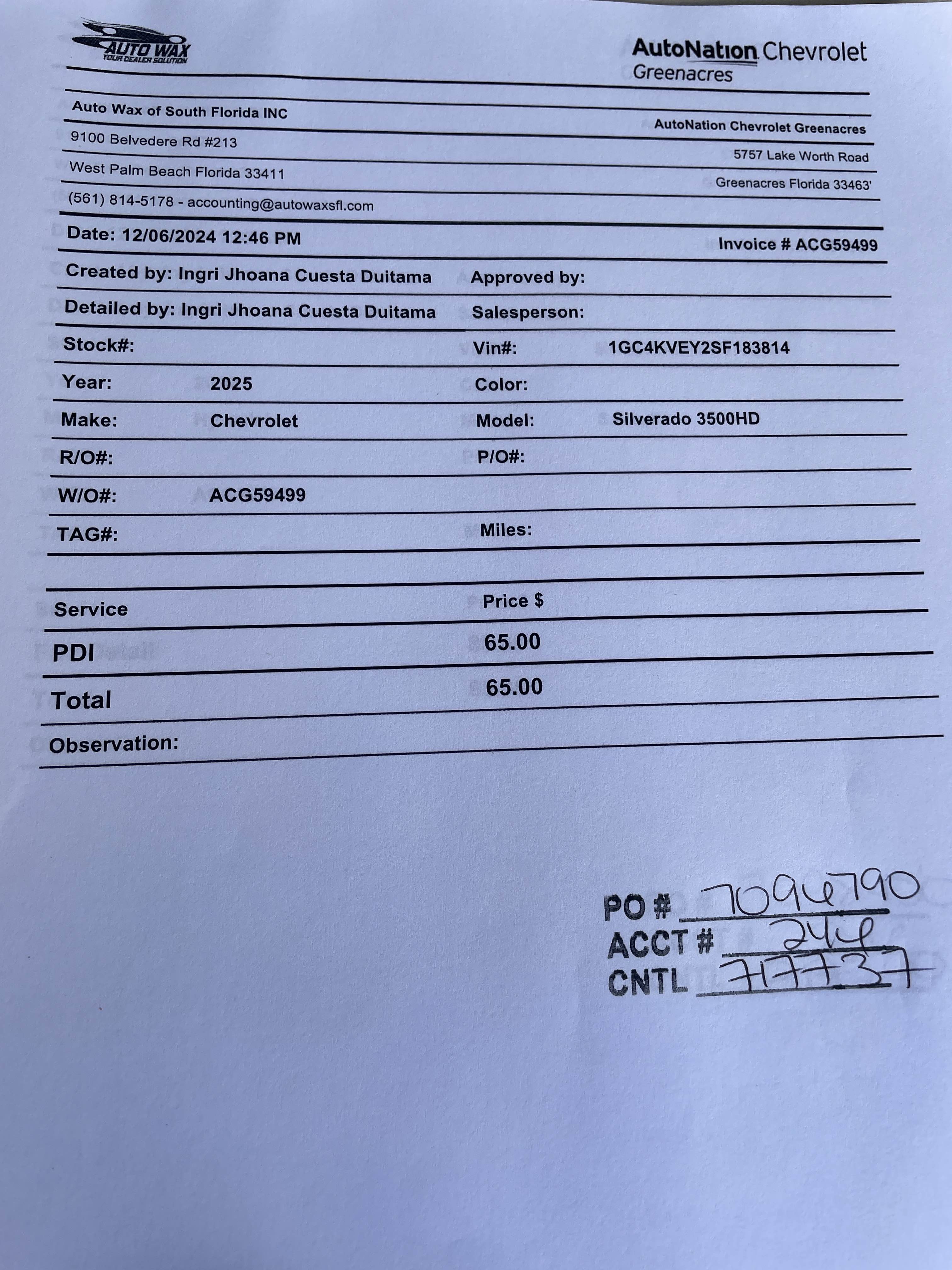 AUTO WAX
YOUR DEALER SOLUTION

AutoNation Chevrolet
Greenacres

Auto Wax of South Florida INC
9100 Belvedere Rd #213
West Palm Beach Florida 33411
(561) 814-5178 - accounting@autowaxsfl.com

AutoNation Chevrolet Greenacres
5757 Lake Worth Road
Greenacres Florida 33463'

Date: 12/06/2024 12:46 PM

Invoice # ACG59499

Created by: Ingri Jhoana Cuesta Duitama

Approved by:

Detailed by: Ingri Jhoana Cuesta Duitama

Salesperson:

Stock#:

Vin#: 1GC4KVEY2SF183814

Year: 2025

Color:

Make: Chevrolet

Model: Silverado 3500HD

R/O#:

P/O#:

W/O#: ACG59499

TAG#:

Miles:

| Service | Price $ |
|---|---|
| PDI | 65.00 |
| Total | 65.00 |

Observation:

PO # 7094790
ACCT # 244
CNTL 717737